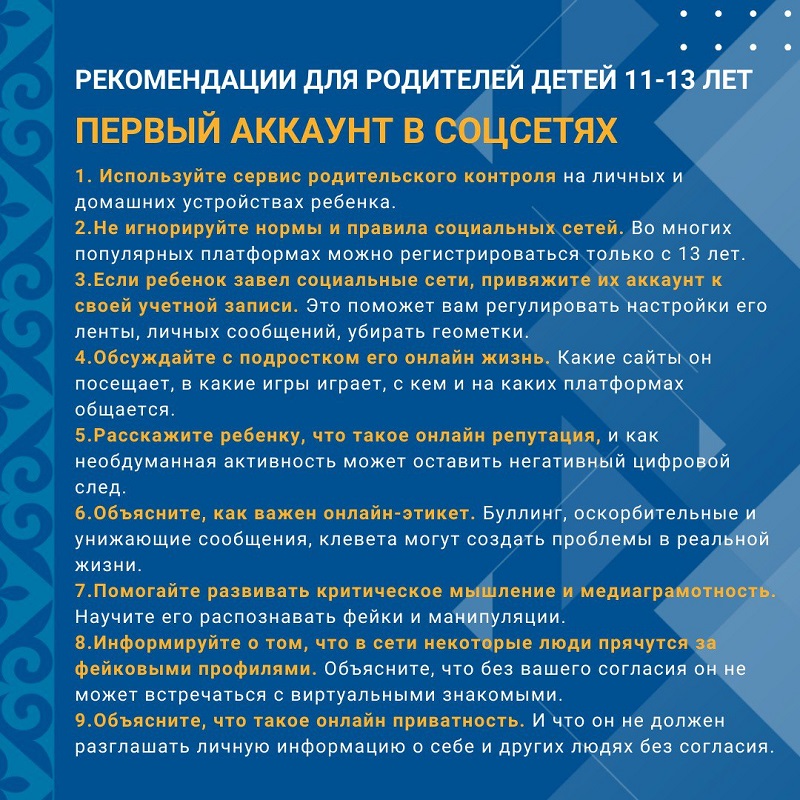 РЕКОМЕНДАЦИИ ДЛЯ РОДИТЕЛЕЙ ДЕТЕЙ 11-13 ЛЕТ

ПЕРВЫЙ АККАУНТ В СОЦСЕТЯХ

1. Используйте сервис родительского контроля на личных и домашних устройствах ребенка.
2.Не игнорируйте нормы и правила социальных сетей. Во многих популярных платформах можно регистрироваться только с 13 лет.
3.Если ребенок завел социальные сети, привяжите их аккаунт к своей учетной записи. Это поможет вам регулировать настройки его ленты, личных сообщений, убирать геометки.
4.Обсуждайте с подростком его онлайн жизнь. Какие сайты он посещает, в какие игры играет, с кем и на каких платформах общается.
5.Расскажите ребенку, что такое онлайн репутация, и как необдуманная активность может оставить негативный цифровой след.
6.Объясните, как важен онлайн-этикет. Буллинг, оскорбительные и унижающие сообщения, клевета могут создать проблемы в реальной жизни.
7.Помогайте развивать критическое мышление и медиаграмотность. Научите его распознавать фейки и манипуляции.
8.Информируйте о том, что в сети некоторые люди прячутся за фейковыми профилями. Объясните, что без вашего согласия он не может встречаться с виртуальными знакомыми.
9.Объясните, что такое онлайн приватность. И что он не должен разглашать личную информацию о себе и других людях без согласия.